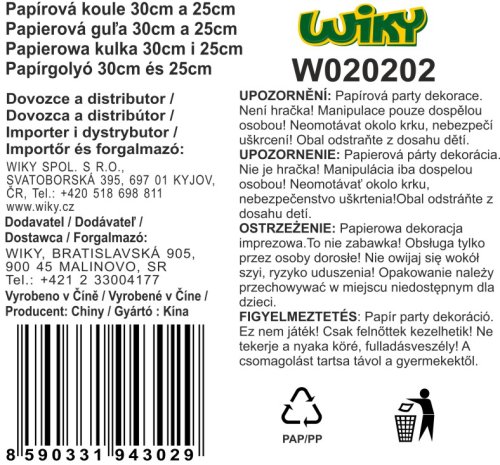 Papírová koule 30cm a 25cm
Papierová guľa 30cm a 25cm
Papierowa kulka 30cm i 25cm
Papírgolyó 30cm és 25cm

Dovozce a distributor /
Dovozca a distribútor /
Importer i dystrybutor /
Importőr és forgalmazó:

WIKY SPOL. S R.O.,
SVATOBORSKÁ 395, 697 01 KYJOV,
ČR, Tel.: +420 518 698 811
www.wiky.cz

Dodavatel / Dodávateľ /
Dostawca / Forgalmazó:

WIKY, BRATISLAVSKÁ 905,
900 45 MALINOVO, SR
Tel.: +421 2 33004177

Vyrobeno v Číně / Vyrobené v Číne /
Producent: Chiny / Gyártó : Kína

8 590331 943029

WIKY

W020202

UPOZORNĚNÍ: Papírová party dekorace. Není hračka! Manipulace pouze dospělou osobou! Neomotávat okolo krku, nebezpečí uškrcení! Obal odstraňte z dosahu dětí.

UPOZORNENIE: Papierová párty dekorácia. Nie je hračka! Manipulácia iba dospelou osobou! Neomotávať okolo krku, nebezpečenstvo uškrtenia!Obal odstráňte z dosahu detí.

OSTRZEŻENIE: Papierowa dekoracja imprezowa.To nie zabawka! Obsługa tylko przez osoby dorosłe! Nie owijaj się wokół szyi, ryzyko uduszenia! Opakowanie należy przechowywać w miejscu niedostępnym dla dzieci.

FIGYELMEZTETÉS: Papír party dekoráció. Ez nem játék! Csak felnőttek kezelhetik! Ne tekerje a nyaka köré, fulladásveszély! A csomagolást tartsa távol a gyermekektől.

PAP/PP